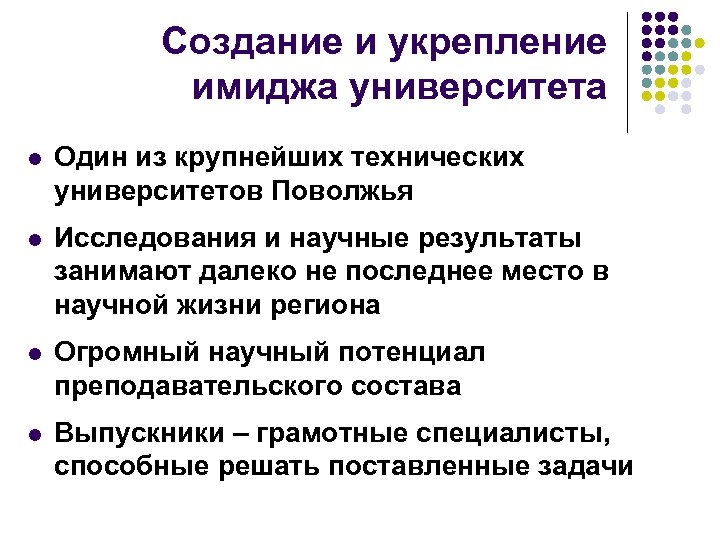 Создание и укрепление имиджа университета

- Один из крупнейших технических университетов Поволжья
- Исследования и научные результаты занимают далеко не последнее место в научной жизни региона
- Огромный научный потенциал преподавательского состава
- Выпускники – грамотные специалисты, способные решать поставленные задачи